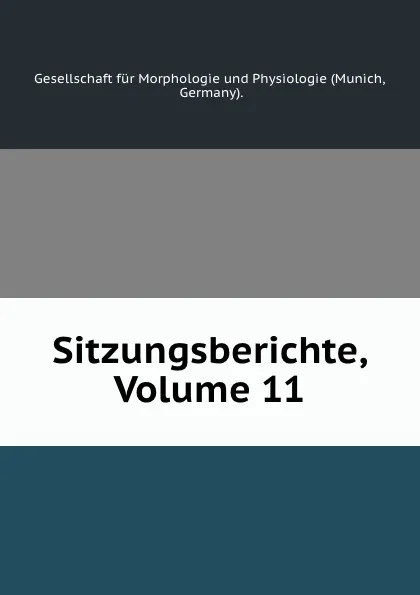 Gesellschaft für Morphologie und Physiologie (Munich, Germany).

Sitzungsberichte, Volume 11